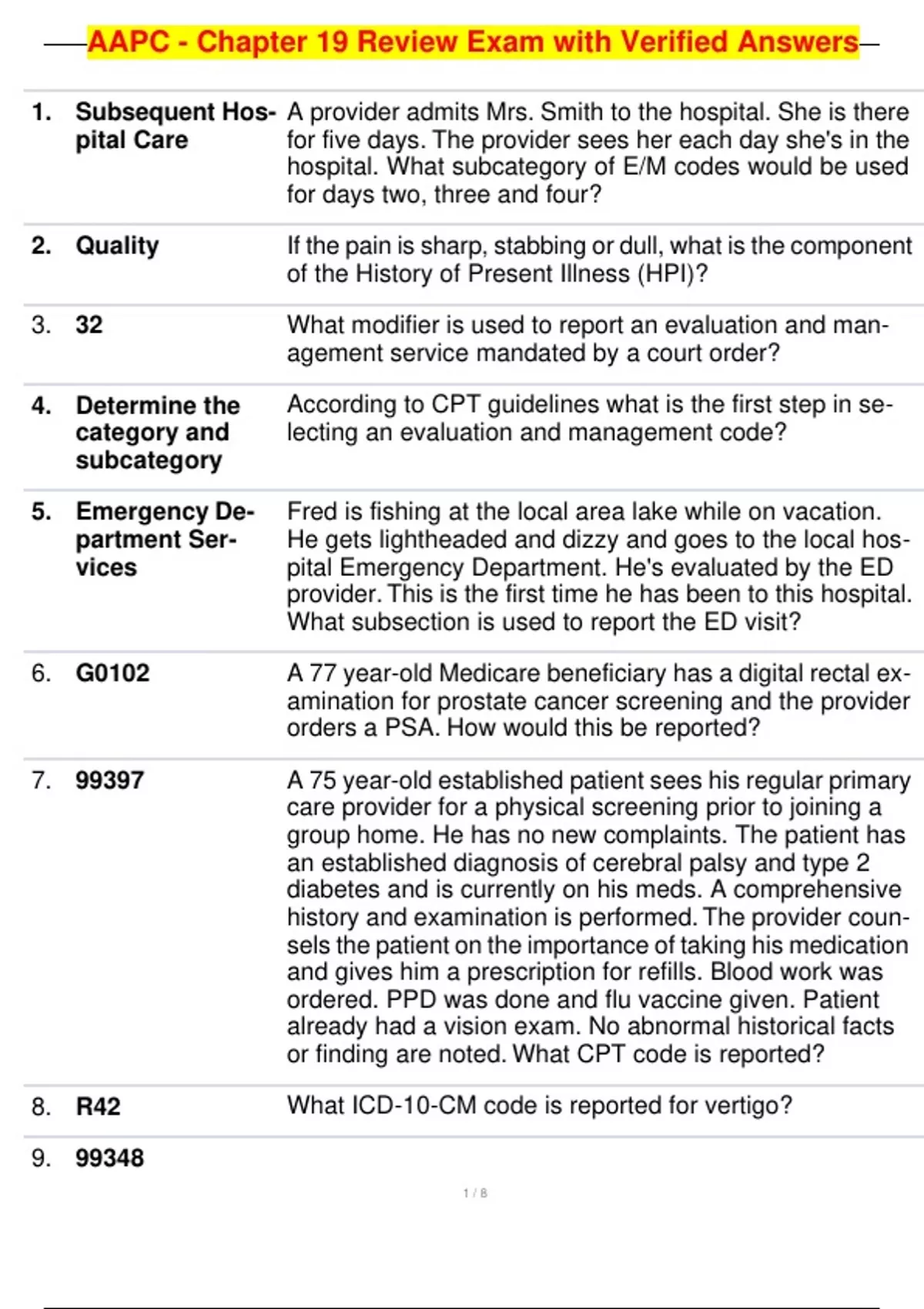 AAPC - Chapter 19 Review Exam with Verified Answers

| | | |
|---|---|---|
| 1. | Subsequent Hospital Care | A provider admits Mrs. Smith to the hospital. She is there for five days. The provider sees her each day she's in the hospital. What subcategory of E/M codes would be used for days two, three and four? |
| 2. | Quality | If the pain is sharp, stabbing or dull, what is the component of the History of Present Illness (HPI)? |
| 3. | 32 | What modifier is used to report an evaluation and management service mandated by a court order? |
| 4. | Determine the category and subcategory | According to CPT guidelines what is the first step in selecting an evaluation and management code? |
| 5. | Emergency Department Services | Fred is fishing at the local area lake while on vacation. He gets lightheaded and dizzy and goes to the local hospital Emergency Department. He's evaluated by the ED provider. This is the first time he has been to this hospital. What subsection is used to report the ED visit? |
| 6. | G0102 | A 77 year-old Medicare beneficiary has a digital rectal examination for prostate cancer screening and the provider orders a PSA. How would this be reported? |
| 7. | 99397 | A 75 year-old established patient sees his regular primary care provider for a physical screening prior to joining a group home. He has no new complaints. The patient has an established diagnosis of cerebral palsy and type 2 diabetes and is currently on his meds. A comprehensive history and examination is performed. The provider counsels the patient on the importance of taking his medication and gives him a prescription for refills. Blood work was ordered. PPD was done and flu vaccine given. Patient already had a vision exam. No abnormal historical facts or finding are noted. What CPT code is reported? |
| 8. | R42 | What ICD-10-CM code is reported for vertigo? |
| 9. | 99348 | |

1 / 8